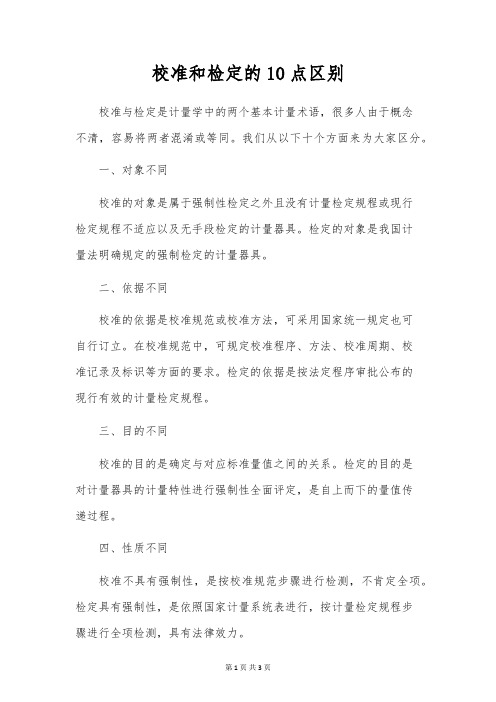 校准和检定的10点区别

校准与检定是计量学中的两个基本计量术语，很多人由于概念不清，容易将两者混淆或等同。我们从以下十个方面来为大家区分。

一、对象不同

校准的对象是属于强制性检定之外且没有计量检定规程或现行检定规程不适应以及无手段检定的计量器具。检定的对象是我国计量法明确规定的强制检定的计量器具。

二、依据不同

校准的依据是校准规范或校准方法，可采用国家统一规定也可自行订立。在校准规范中，可规定校准程序、方法、校准周期、校准记录及标识等方面的要求。检定的依据是按法定程序审批公布的现行有效的计量检定规程。

三、目的不同

校准的目的是确定与对应标准量值之间的关系。检定的目的是对计量器具的计量特性进行强制性全面评定，是自上而下的量值传递过程。

四、性质不同

校准不具有强制性，是按校准规范步骤进行检测，不肯定全项。检定具有强制性，是依照国家计量系统表进行，按计量检定规程步骤进行全项检测，具有法律效力。

第1页 共3页